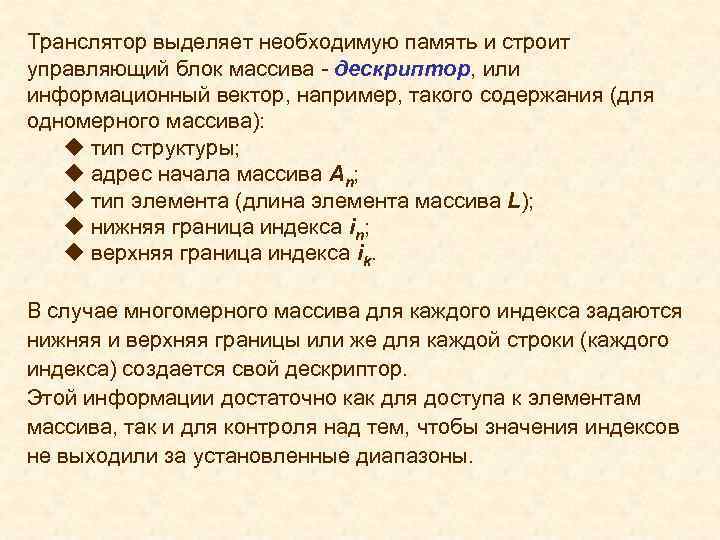 Транслятор выделяет необходимую память и строит управляющий блок массива - дескриптор, или информационный вектор, например, такого содержания (для одномерного массива):

◆ тип структуры;
◆ адрес начала массива $A_n$;
◆ тип элемента (длина элемента массива $L$);
◆ нижняя граница индекса $i_n$;
◆ верхняя граница индекса $i_k$.

В случае многомерного массива для каждого индекса задаются нижняя и верхняя границы или же для каждой строки (каждого индекса) создается свой дескриптор.
Этой информации достаточно как для доступа к элементам массива, так и для контроля над тем, чтобы значения индексов не выходили за установленные диапазоны.